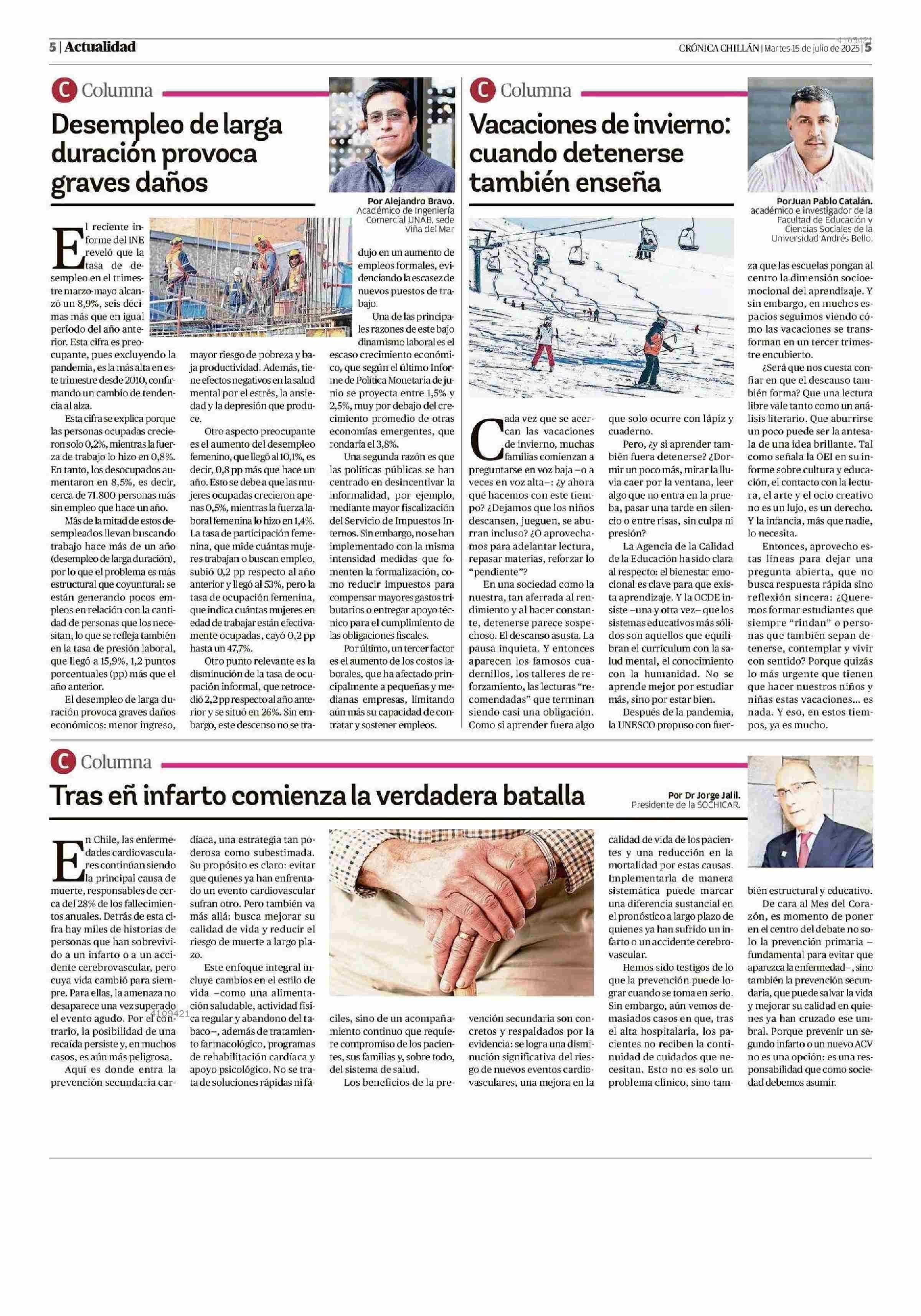 5 | Actualidad

CRÓNICA CHILLÁN | Martes 15 de julio de 2025 | 5

C Columna

Desempleo de larga duración provoca graves daños

Por Alejandro Bravo. Académico de Ingeniería Comercial UNAB, sede Viña del Mar

El reciente informe del INE reveló que la tasa de desempleo en el trimestre marzo-mayo alcanzó un 8,9%, seis décimas más que en igual período del año anterior. Esta cifra es preocupante, pues excluyendo la pandemia, es la más alta en este trimestre desde 2010, confirmando un cambio de tendencia al alza.

Esta cifra se explica porque las personas ocupadas crecieron solo 0,2%, mientras la fuerza de trabajo lo hizo en 0,8%. En tanto, los desocupados aumentaron en 8,5%, es decir, cerca de 71.800 personas más sin empleo que hace un año.

Más de la mitad de estos desempleados llevan buscando trabajo hace más de un año (desempleo de larga duración), por lo que el problema es más estructural que coyuntural: se están generando pocos empleos en relación con la cantidad de personas que los necesitan, lo que se refleja también en la tasa de presión laboral, que llegó a 15,9%, 1,2 puntos porcentuales (pp) más que el año anterior.

El desempleo de larga duración provoca graves daños económicos: menor ingreso, mayor riesgo de pobreza y baja productividad. Además, tiene efectos negativos en la salud mental por el estrés, la ansiedad y la depresión que produce.

Otro aspecto preocupante es el aumento del desempleo femenino, que llegó al 10,1%, es decir, 0,8 pp más que hace un año. Esto se debe a que las mujeres ocupadas crecieron apenas 0,5%, mientras la fuerza laboral femenina lo hizo en 1,4%. La tasa de participación femenina, que mide cuántas mujeres trabajan o buscan empleo, subió 0,2 pp respecto al año anterior y llegó al 53%, pero la tasa de ocupación femenina, que indica cuántas mujeres en edad de trabajar están efectivamente ocupadas, cayó 0,2 pp hasta un 47,7%.

Otro punto relevante es la disminución de la tasa de ocupación informal, que retrocedió 2,2 pp respecto al año anterior y se situó en 26%. Sin embargo, este descenso no se tradujo en un aumento de empleos formales, evidenciando la escasez de nuevos puestos de trabajo.

Una de las principales razones de este bajo dinamismo laboral es el escaso crecimiento económico, que según el último Informe de Política Monetaria de junio se proyecta entre 1,5% y 2,5%, muy por debajo del crecimiento promedio de otras economías emergentes, que rondaría el 3,8%.

Una segunda razón es que las políticas públicas se han centrado en desincentivar la informalidad, por ejemplo, mediante mayor fiscalización del Servicio de Impuestos Internos. Sin embargo, no se han implementado con la misma intensidad medidas que fomenten la formalización, como reducir impuestos para compensar mayores gastos tributarios o entregar apoyo técnico para el cumplimiento de las obligaciones fiscales.

Por último, un tercer factor es el aumento de los costos laborales, que ha afectado principalmente a pequeñas y medianas empresas, limitando aún más su capacidad de contratar y sostener empleos.

C Columna

Vacaciones de invierno: cuando detenerse también enseña

PorJuan Pablo Catalán. académico e investigador de la Facultad de Educación y Ciencias Sociales de la Universidad Andrés Bello.

Cada vez que se acercan las vacaciones de invierno, muchas familias comienzan a preguntarse en voz baja –o a veces en voz alta–: ¿y ahora qué hacemos con este tiempo? ¿Dejamos que los niños descansen, jueguen, se aburran incluso? ¿O aprovechamos para adelantar lectura, repasar materias, reforzar lo "pendiente"?

En una sociedad como la nuestra, tan aferrada al rendimiento y al hacer constante, detenerse parece sospechoso. El descanso asusta. La pausa inquieta. Y entonces aparecen los famosos cuadernillos, los talleres de reforzamiento, las lecturas "recomendadas" que terminan siendo casi una obligación. Como si aprender fuera algo que solo ocurre con lápiz y cuaderno.

Pero, ¿y si aprender también fuera detenerse? ¿Dormir un poco más, mirar la lluvia caer por la ventana, leer algo que no entra en la prueba, pasar una tarde en silencio o entre risas, sin culpa ni presión?

La Agencia de la Calidad de la Educación ha sido clara al respecto: el bienestar emocional es clave para que exista aprendizaje. Y la OCDE insiste –una y otra vez– que los sistemas educativos más sólidos son aquellos que equilibran el currículum con la salud mental, el conocimiento con la humanidad. No se aprende mejor por estudiar más, sino por estar bien.

Después de la pandemia, la UNESCO propuso con fuerza que las escuelas pongan al centro la dimensión socioemocional del aprendizaje. Y sin embargo, en muchos espacios seguimos viendo cómo las vacaciones se transforman en un tercer trimestre encubierto.

¿Será que nos cuesta confiar en que el descanso también forma? Que una lectura libre vale tanto como un análisis literario. Que aburrirse un poco puede ser la antesala de una idea brillante. Tal como señala la OEI en su informe sobre cultura y educación, el contacto con la lectura, el arte y el ocio creativo no es un lujo, es un derecho. Y la infancia, más que nadie, lo necesita.

Entonces, aprovecho estas líneas para dejar una pregunta abierta, que no busca respuesta rápida sino reflexión sincera: ¿Queremos formar estudiantes que siempre "rindan" o personas que también sepan detenerse, contemplar y vivir con sentido? Porque quizás lo más urgente que tienen que hacer nuestros niños y niñas estas vacaciones... es nada. Y eso, en estos tiempos, ya es mucho.

C Columna

Tras eñ infarto comienza la verdadera batalla

Por Dr Jorge Jalil. Presidente de la SOCHICAR.

En Chile, las enfermedades cardiovasculares continúan siendo la principal causa de muerte, responsables de cerca del 28% de los fallecimientos anuales. Detrás de esta cifra hay miles de historias de personas que han sobrevivido a un infarto o a un accidente cerebrovascular, pero cuya vida cambió para siempre. Para ellas, la amenaza no desaparece una vez superado el evento agudo. Por el contrario, la posibilidad de una recaída persiste y, en muchos casos, es aún más peligrosa.

Aquí es donde entra la prevención secundaria cardíaca, una estrategia tan poderosa como subestimada. Su propósito es claro: evitar que quienes ya han enfrentado un evento cardiovascular sufran otro. Pero también va más allá: busca mejorar su calidad de vida y reducir el riesgo de muerte a largo plazo.

Este enfoque integral incluye cambios en el estilo de vida –como una alimentación saludable, actividad física regular y abandono del tabaco–, además de tratamiento farmacológico, programas de rehabilitación cardíaca y apoyo psicológico. No se trata de soluciones rápidas ni fáciles, sino de un acompañamiento continuo que requiere compromiso de los pacientes, sus familias y, sobre todo, del sistema de salud.

Los beneficios de la prevención secundaria son concretos y respaldados por la evidencia: se logra una disminución significativa del riesgo de nuevos eventos cardiovasculares, una mejora en la calidad de vida de los pacientes y una reducción en la mortalidad por estas causas. Implementarla de manera sistemática puede marcar una diferencia sustancial en el pronóstico a largo plazo de quienes ya han sufrido un infarto o un accidente cerebrovascular.

Hemos sido testigos de lo que la prevención puede lograr cuando se toma en serio. Sin embargo, aún vemos demasiados casos en que, tras el alta hospitalaria, los pacientes no reciben la continuidad de cuidados que necesitan. Esto no es solo un problema clínico, sino también estructural y educativo.

De cara al Mes del Corazón, es momento de poner en el centro del debate no solo la prevención primaria –fundamental para evitar que aparezca la enfermedad–, sino también la prevención secundaria, que puede salvar la vida y mejorar su calidad en quienes ya han cruzado ese umbral. Porque prevenir un segundo infarto o un nuevo ACV no es una opción: es una responsabilidad que como sociedad debemos asumir.

4109421